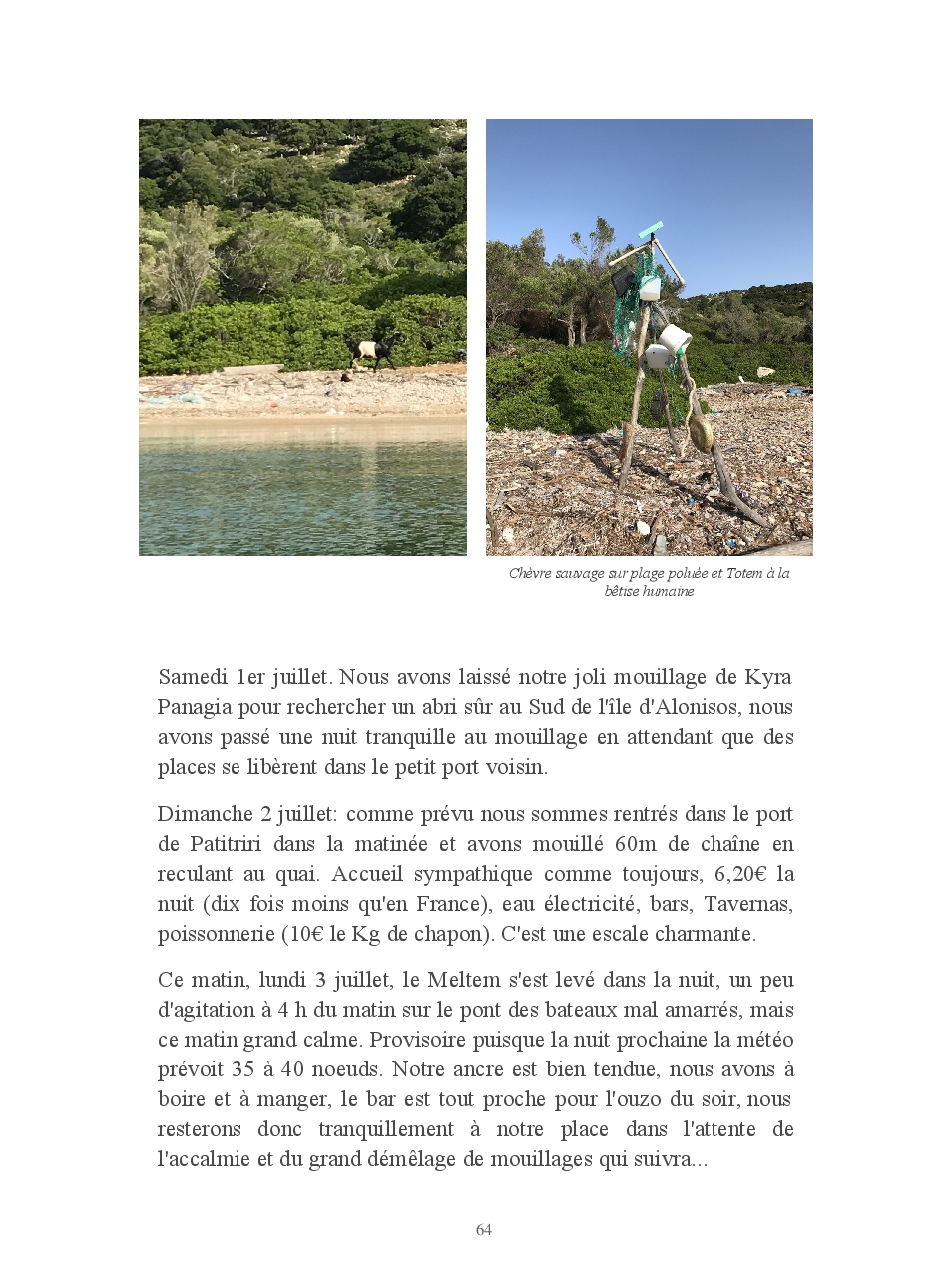 Chèvre sauvage sur plage poluée et Totem à la bêtise humaine

Samedi 1er juillet. Nous avons laissé notre joli mouillage de Kyra Panagia pour rechercher un abri sûr au Sud de l'île d'Alonisos, nous avons passé une nuit tranquille au mouillage en attendant que des places se libèrent dans le petit port voisin.

Dimanche 2 juillet: comme prévu nous sommes rentrés dans le port de Patitriri dans la matinée et avons mouillé 60m de chaîne en reculant au quai. Accueil sympathique comme toujours, 6,20€ la nuit (dix fois moins qu'en France), eau électricité, bars, Tavernas, poissonnerie (10€ le Kg de chapon). C'est une escale charmante.

Ce matin, lundi 3 juillet, le Meltem s'est levé dans la nuit, un peu d'agitation à 4 h du matin sur le pont des bateaux mal amarrés, mais ce matin grand calme. Provisoire puisque la nuit prochaine la météo prévoit 35 à 40 noeuds. Notre ancre est bien tendue, nous avons à boire et à manger, le bar est tout proche pour l'ouzo du soir, nous resterons donc tranquillement à notre place dans l'attente de l'accalmie et du grand démêlage de mouillages qui suivra...

64